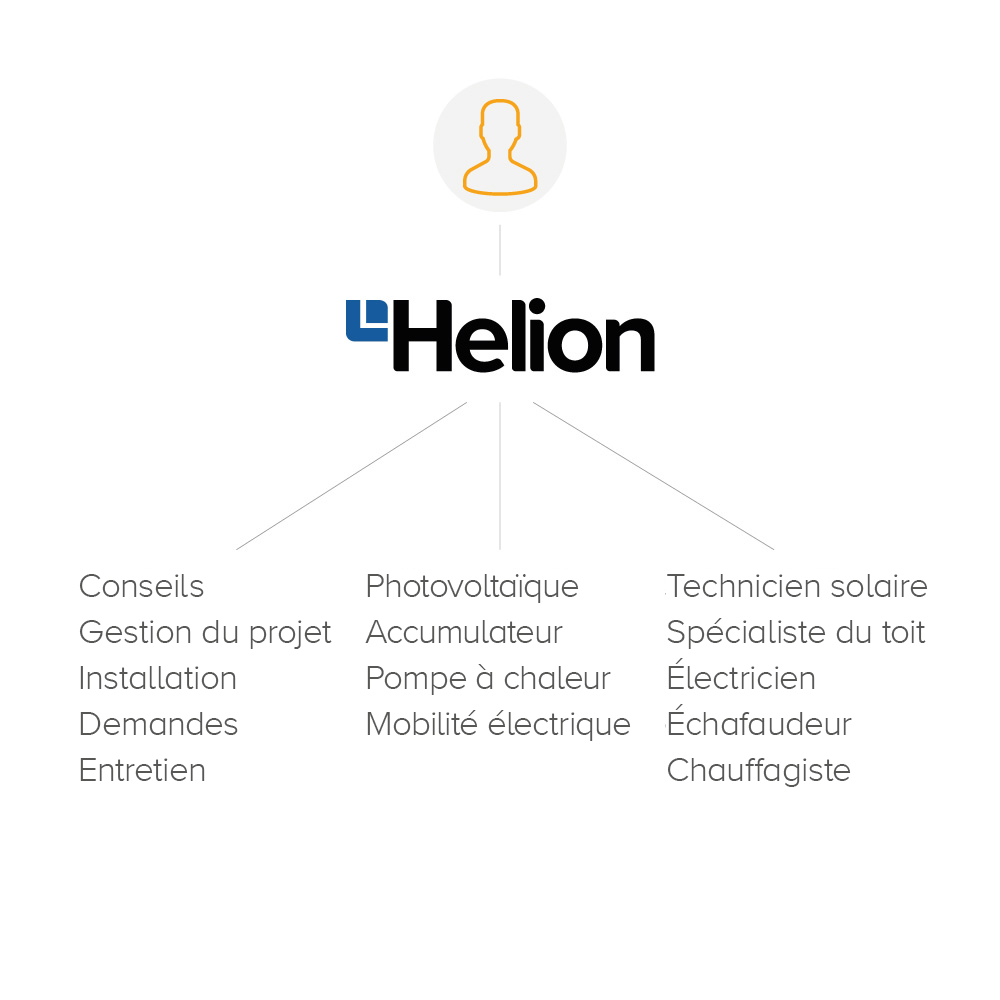 Helion

Conseils
Gestion du projet
Installation
Demandes
Entretien

Photovoltaïque
Accumulateur
Pompe à chaleur
Mobilité électrique

Technicien solaire
Spécialiste du toit
Électricien
Échafaudeur
Chauffagiste